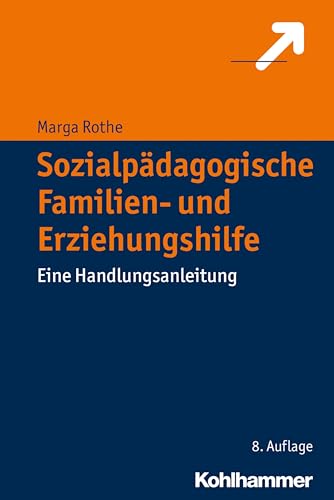 Marga Rothe

Sozialpädagogische Familien- und Erziehungshilfe

Eine Handlungsanleitung

8. Auflage

Kohlhammer